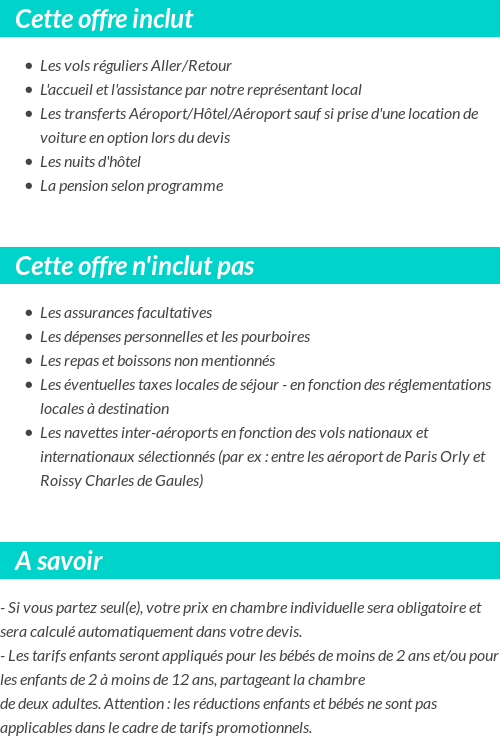 Cette offre inclut

- Les vols réguliers Aller/Retour
- L'accueil et l'assistance par notre représentant local
- Les transferts Aéroport/Hôtel/Aéroport sauf si prise d'une location de voiture en option lors du devis
- Les nuits d'hôtel
- La pension selon programme

Cette offre n'inclut pas

- Les assurances facultatives
- Les dépenses personnelles et les pourboires
- Les repas et boissons non mentionnés
- Les éventuelles taxes locales de séjour - en fonction des réglementations locales à destination
- Les navettes inter-aéroports en fonction des vols nationaux et internationaux sélectionnés (par ex : entre les aéroport de Paris Orly et Roissy Charles de Gaules)

A savoir

- Si vous partez seul(e), votre prix en chambre individuelle sera obligatoire et sera calculé automatiquement dans votre devis.
- Les tarifs enfants seront appliqués pour les bébés de moins de 2 ans et/ou pour les enfants de 2 à moins de 12 ans, partageant la chambre de deux adultes. Attention : les réductions enfants et bébés ne sont pas applicables dans le cadre de tarifs promotionnels.